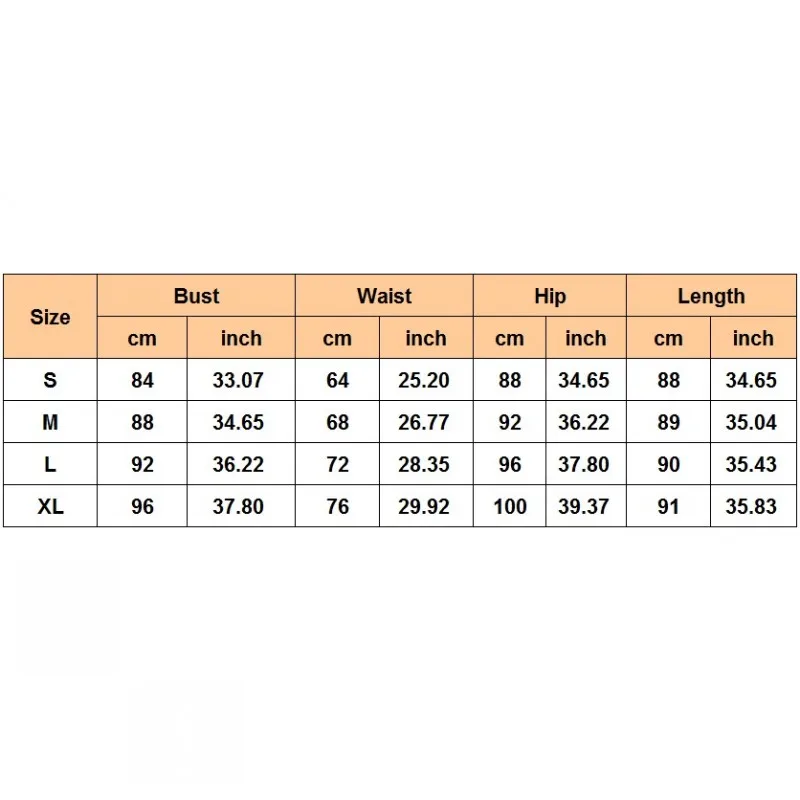 | Size | Bust | | Waist | | Hip | | Length | |
|---|---|---|---|---|---|---|---|---|
| | cm | inch | cm | inch | cm | inch | cm | inch |
| S | 84 | 33.07 | 64 | 25.20 | 88 | 34.65 | 88 | 34.65 |
| M | 88 | 34.65 | 68 | 26.77 | 92 | 36.22 | 89 | 35.04 |
| L | 92 | 36.22 | 72 | 28.35 | 96 | 37.80 | 90 | 35.43 |
| XL | 96 | 37.80 | 76 | 29.92 | 100 | 39.37 | 91 | 35.83 |